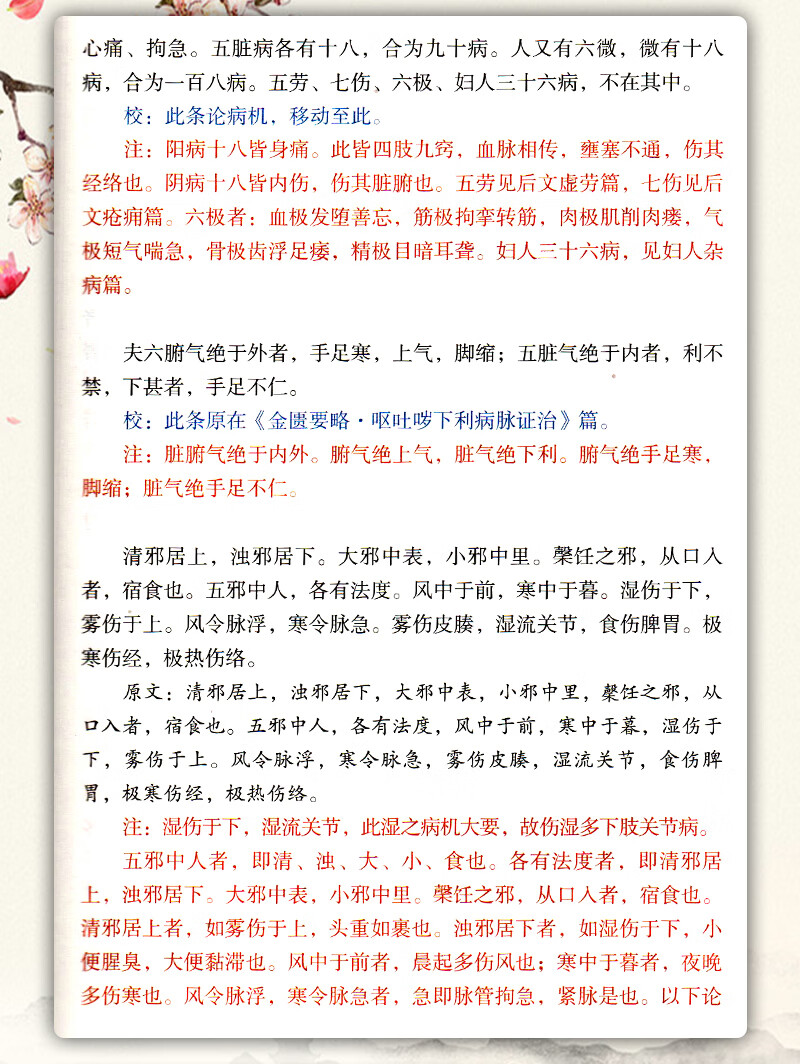 心痛、拘急。五脏病各有十八，合为九十病。人又有六微，微有十八病，合为一百八病。五劳、七伤、六极、妇人三十六病，不在其中。

校：此条论病机，移动至此。

注：阳病十八皆身痛。此皆四肢九窍，血脉相传，壅塞不通，伤其经络也。阴病十八皆内伤，伤其脏腑也。五劳见后文虚劳篇，七伤见后文疮痈篇。六极者：血极发堕善忘，筋极拘挛转筋，肉极肌削肉痿，气极短气喘急，骨极齿浮足痿，精极目暗耳聋。妇人三十六病，见妇人杂病篇。

夫六腑气绝于外者，手足寒，上气，脚缩；五脏气绝于内者，利不禁，下甚者，手足不仁。

校：此条原在《金匮要略·呕吐哕下利病脉证治》篇。

注：脏腑气绝于内外。腑气绝上气，脏气绝下利。腑气绝手足寒，脚缩；脏气绝手足不仁。

清邪居上，浊邪居下。大邪中表，小邪中里。槃饪之邪，从口入者，宿食也。五邪中人，各有法度。风中于前，寒中于暮。湿伤于下，雾伤于上。风令脉浮，寒令脉急。雾伤皮腠，湿流关节，食伤脾胃。极寒伤经，极热伤络。

原文：清邪居上，浊邪居下，大邪中表，小邪中里，槃饪之邪，从口入者，宿食也。五邪中人，各有法度，风中于前，寒中于暮，湿伤于下，雾伤于上。风令脉浮，寒令脉急，雾伤皮腠，湿流关节，食伤脾胃，极寒伤经，极热伤络。

注：湿伤于下，湿流关节，此湿之病机大要，故伤湿多下肢关节病。

五邪中人者，即清、浊、大、小、食也。各有法度者，即清邪居上，浊邪居下。大邪中表，小邪中里。槃饪之邪，从口入者，宿食也。清邪居上者，如雾伤于上，头重如裹也。浊邪居下者，如湿伤于下，小便腥臭，大便黏滞也。风中于前者，晨起多伤风也；寒中于暮者，夜晚多伤寒也。风令脉浮，寒令脉急者，急即脉管拘急，紧脉是也。以下论